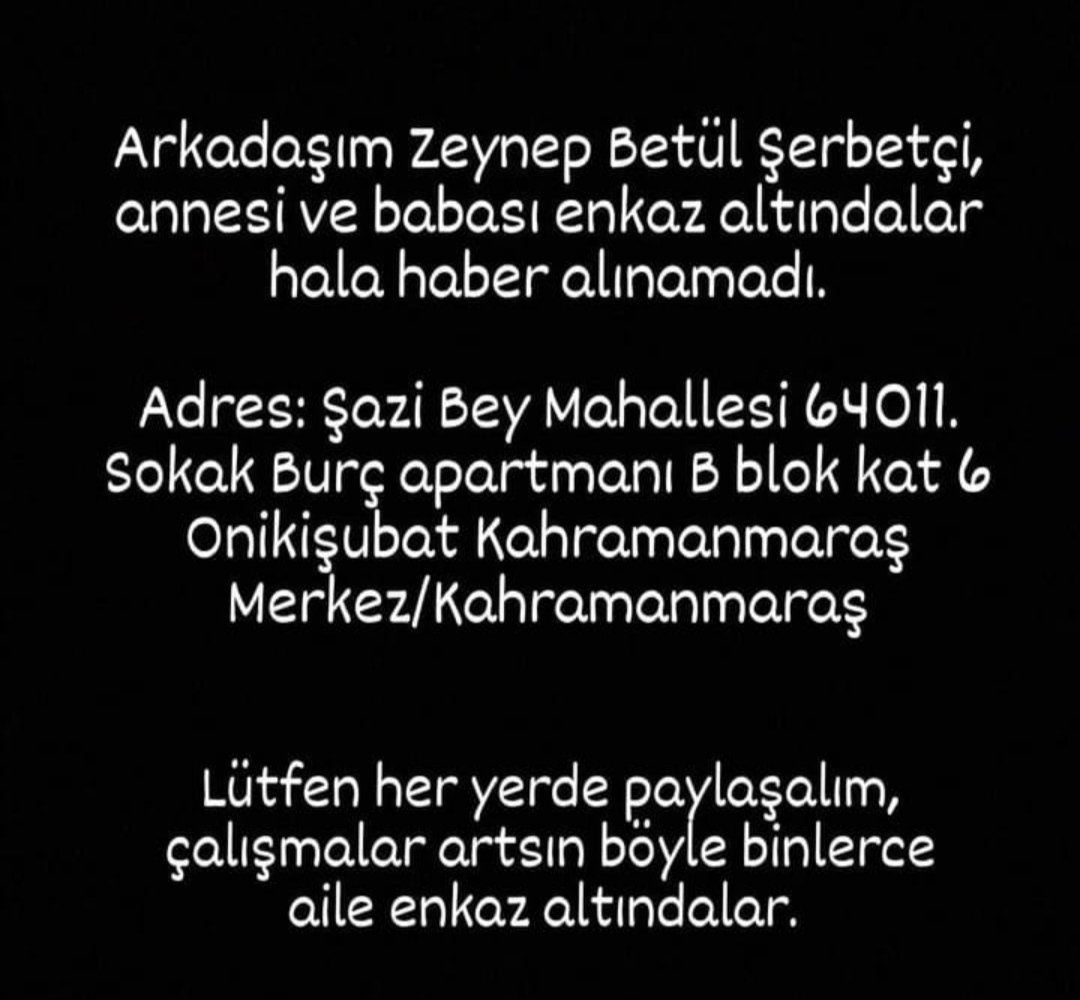 Arkadaşım Zeynep Betül Şerbetçi, annesi ve babası enkaz altındalar hala haber alınamadı.

Adres: Şazi Bey Mahallesi 64011. Sokak Burç apartmanı B blok kat 6 Onikişubat Kahramanmaraş Merkez/Kahramanmaraş

Lütfen her yerde paylaşalım, çalışmalar artsın böyle binlerce aile enkaz altındalar.